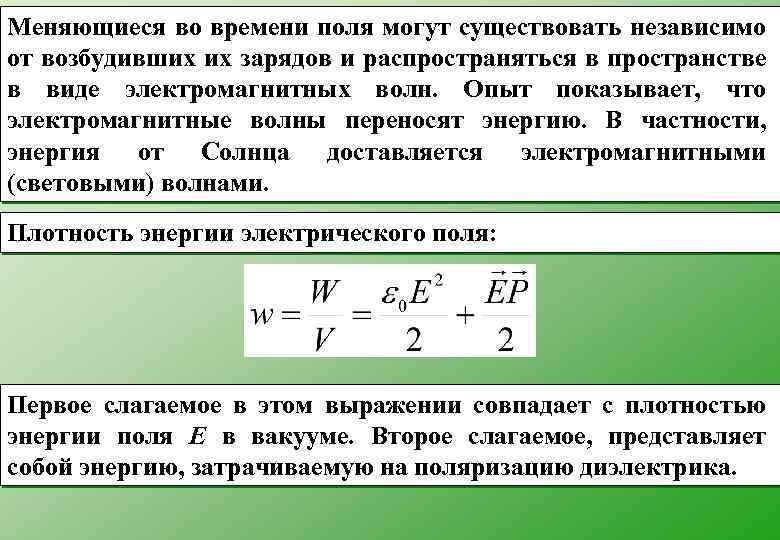 Меняющиеся во времени поля могут существовать независимо от возбудивших их зарядов и распространяться в пространстве в виде электромагнитных волн. Опыт показывает, что электромагнитные волны переносят энергию. В частности, энергия от Солнца доставляется электромагнитными (световыми) волнами.

Плотность энергии электрического поля:

$w = \frac{W}{V} = \frac{\varepsilon_0 E^2}{2} + \frac{\vec{E}\vec{P}}{2}$

Первое слагаемое в этом выражении совпадает с плотностью энергии поля E в вакууме. Второе слагаемое, представляет собой энергию, затрачиваемую на поляризацию диэлектрика.